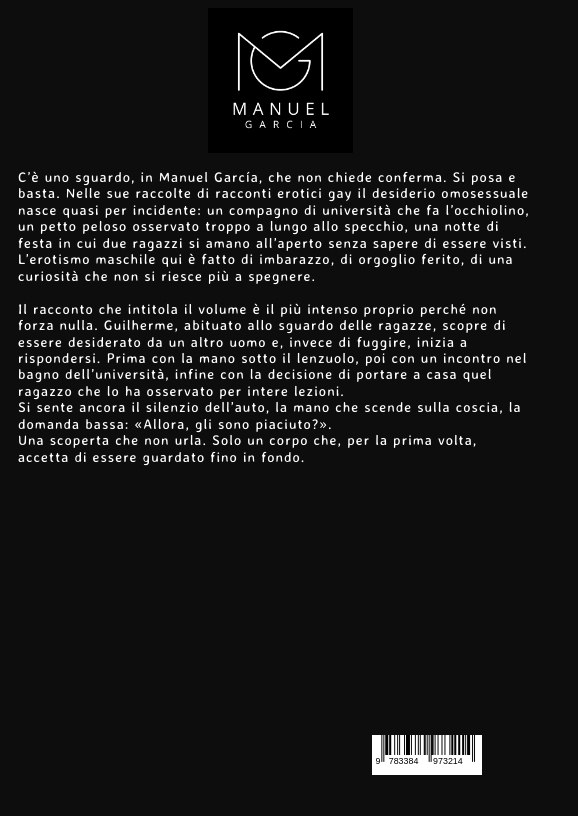 MANUEL
GARCIA

C'è uno sguardo, in Manuel García, che non chiede conferma. Si posa e basta. Nelle sue raccolte di racconti erotici gay il desiderio omosessuale nasce quasi per incidente: un compagno di università che fa l'occhiolino, un petto peloso osservato troppo a lungo allo specchio, una notte di festa in cui due ragazzi si amano all'aperto senza sapere di essere visti. L'erotismo maschile qui è fatto di imbarazzo, di orgoglio ferito, di una curiosità che non si riesce più a spegnere.

Il racconto che intitola il volume è il più intenso proprio perché non forza nulla. Guilherme, abituato allo sguardo delle ragazze, scopre di essere desiderato da un altro uomo e, invece di fuggire, inizia a rispondersi. Prima con la mano sotto il lenzuolo, poi con un incontro nel bagno dell'università, infine con la decisione di portare a casa quel ragazzo che lo ha osservato per intere lezioni.
Si sente ancora il silenzio dell'auto, la mano che scende sulla coscia, la domanda bassa: «Allora, gli sono piaciuto?».
Una scoperta che non urla. Solo un corpo che, per la prima volta, accetta di essere guardato fino in fondo.

9 783384 973214